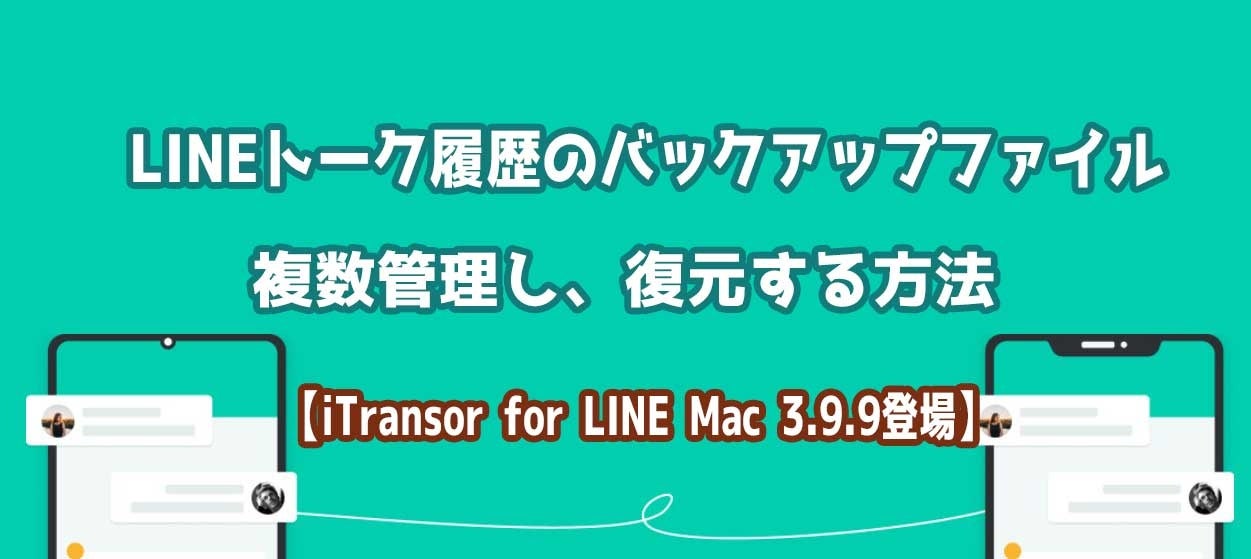 LINEトーク履歴のバックアップファイル
複数管理し、復元する方法

【iTransor for LINE Mac 3.9.9登場】